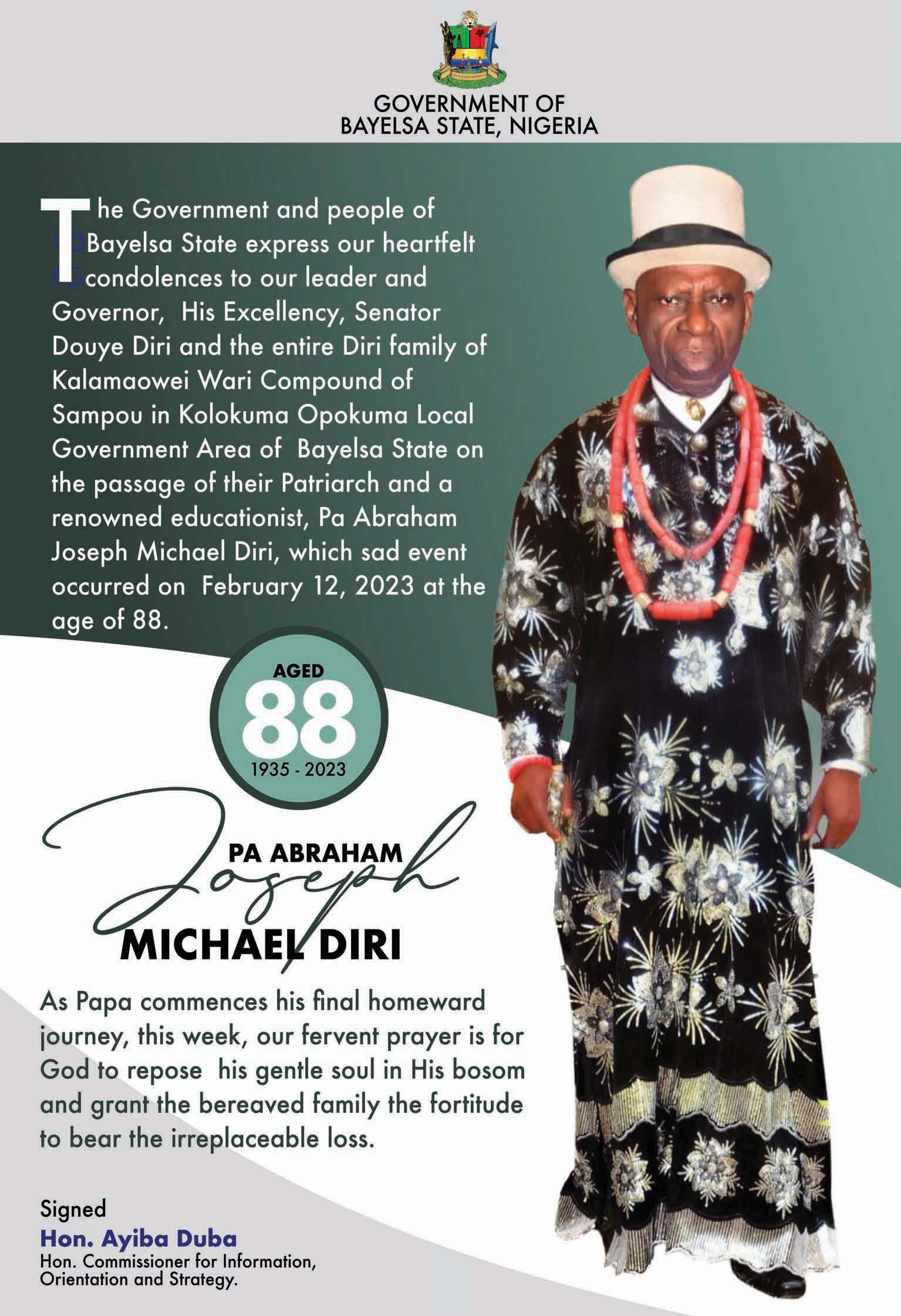 GOVERNMENT OF
BAYELSA STATE, NIGERIA

The Government and people of Bayelsa State express our heartfelt condolences to our leader and Governor, His Excellency, Senator Douye Diri and the entire Diri family of Kalamaowei Wari Compound of Sampou in Kolokuma Opokuma Local Government Area of Bayelsa State on the passage of their Patriarch and a renowned educationist, Pa Abraham Joseph Michael Diri, which sad event occurred on February 12, 2023 at the age of 88.

AGED
88
1935 - 2023

PA ABRAHAM
Joseph
MICHAEL DIRI

As Papa commences his final homeward journey, this week, our fervent prayer is for God to repose his gentle soul in His bosom and grant the bereaved family the fortitude to bear the irreplaceable loss.

Signed
Hon. Ayiba Duba
Hon. Commissioner for Information, Orientation and Strategy.